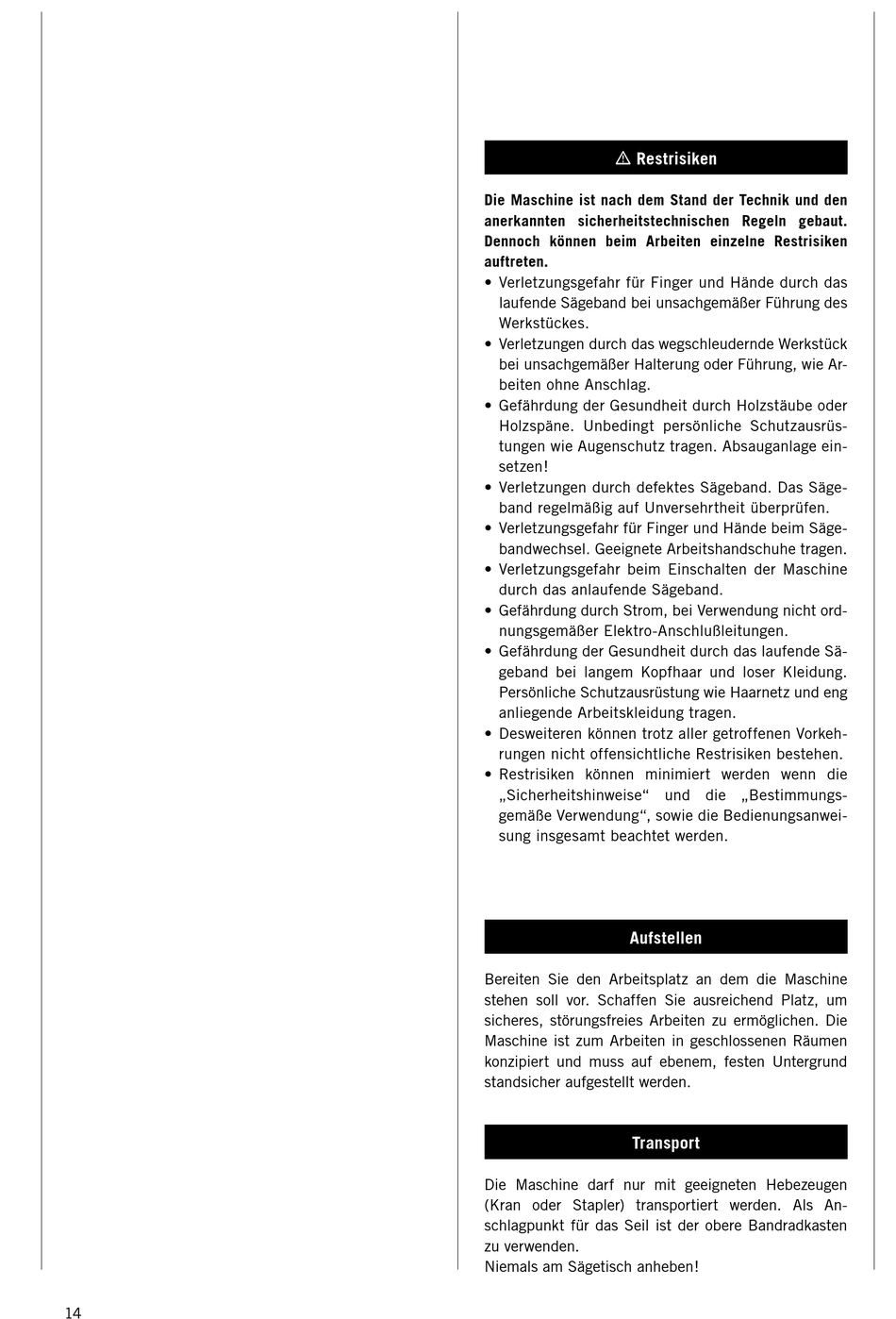 ⚠ Restrisiken

Die Maschine ist nach dem Stand der Technik und den anerkannten sicherheitstechnischen Regeln gebaut. Dennoch können beim Arbeiten einzelne Restrisiken auftreten.

• Verletzungsgefahr für Finger und Hände durch das laufende Sägeband bei unsachgemäßer Führung des Werkstückes.
• Verletzungen durch das wegschleudernde Werkstück bei unsachgemäßer Halterung oder Führung, wie Arbeiten ohne Anschlag.
• Gefährdung der Gesundheit durch Holzstäube oder Holzspäne. Unbedingt persönliche Schutzausrüstungen wie Augenschutz tragen. Absauganlage einsetzen!
• Verletzungen durch defektes Sägeband. Das Sägeband regelmäßig auf Unversehrtheit überprüfen.
• Verletzungsgefahr für Finger und Hände beim Sägebandwechsel. Geeignete Arbeitshandschuhe tragen.
• Verletzungsgefahr beim Einschalten der Maschine durch das anlaufende Sägeband.
• Gefährdung durch Strom, bei Verwendung nicht ordnungsgemäßer Elektro-Anschlußleitungen.
• Gefährdung der Gesundheit durch das laufende Sägeband bei langem Kopfhaar und loser Kleidung. Persönliche Schutzausrüstung wie Haarnetz und eng anliegende Arbeitskleidung tragen.
• Desweiteren können trotz aller getroffenen Vorkehrungen nicht offensichtliche Restrisiken bestehen.
• Restrisiken können minimiert werden wenn die „Sicherheitshinweise“ und die „Bestimmungsgemäße Verwendung“, sowie die Bedienungsanweisung insgesamt beachtet werden.

Aufstellen

Bereiten Sie den Arbeitsplatz an dem die Maschine stehen soll vor. Schaffen Sie ausreichend Platz, um sicheres, störungsfreies Arbeiten zu ermöglichen. Die Maschine ist zum Arbeiten in geschlossenen Räumen konzipiert und muss auf ebenem, festen Untergrund standsicher aufgestellt werden.

Transport

Die Maschine darf nur mit geeigneten Hebezeugen (Kran oder Stapler) transportiert werden. Als Anschlagpunkt für das Seil ist der obere Bandradkasten zu verwenden.
Niemals am Sägetisch anheben!

14